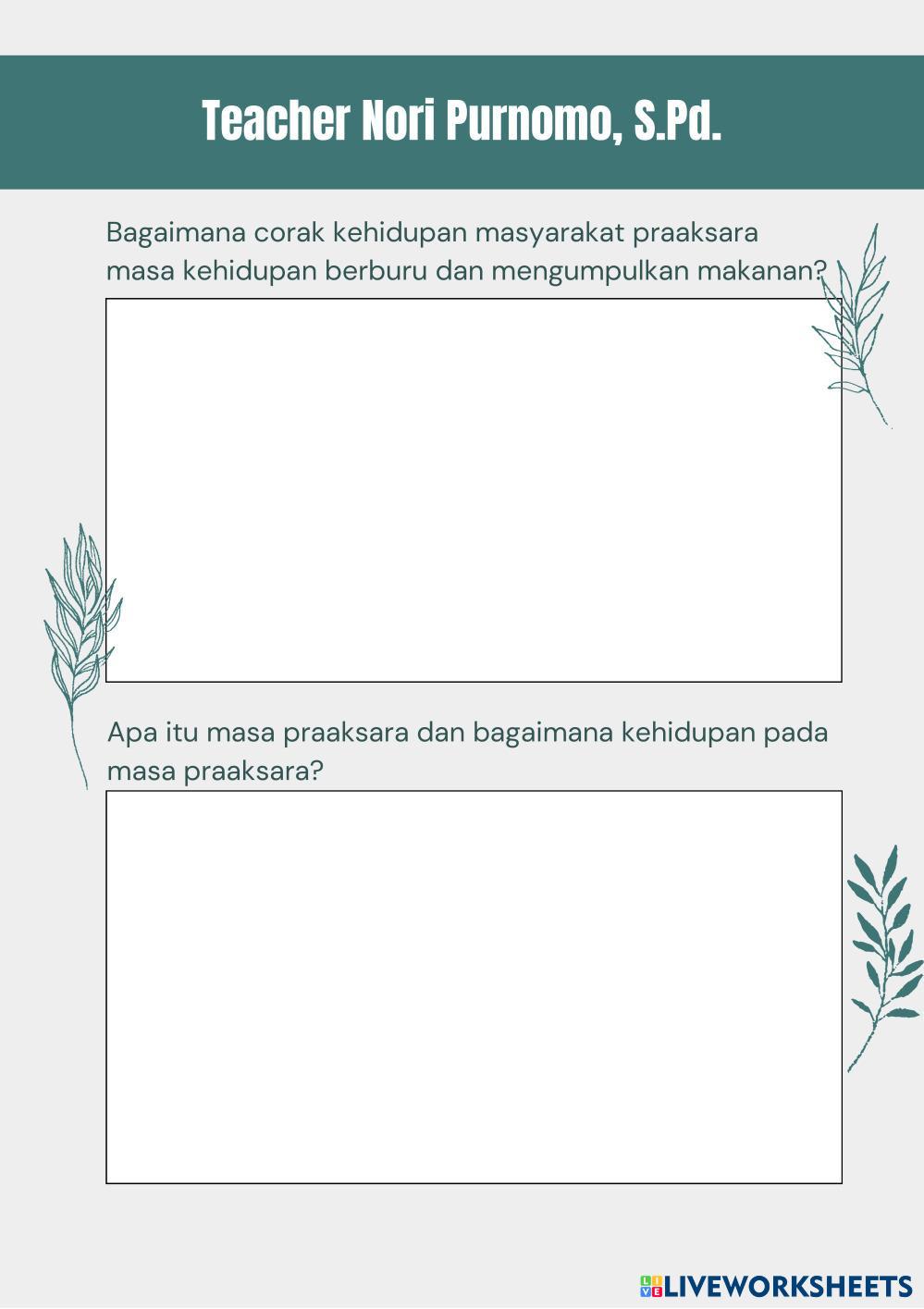 Teacher Nori Purnomo, S.Pd.

Bagaimana corak kehidupan masyarakat praaksara masa kehidupan berburu dan mengumpulkan makanan?

Apa itu masa praaksara dan bagaimana kehidupan pada masa praaksara?

LIVEWORKSHEETS